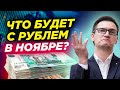 ЧТО БУДЕТ С РУБЛЕМ В НОЯБРЕ?